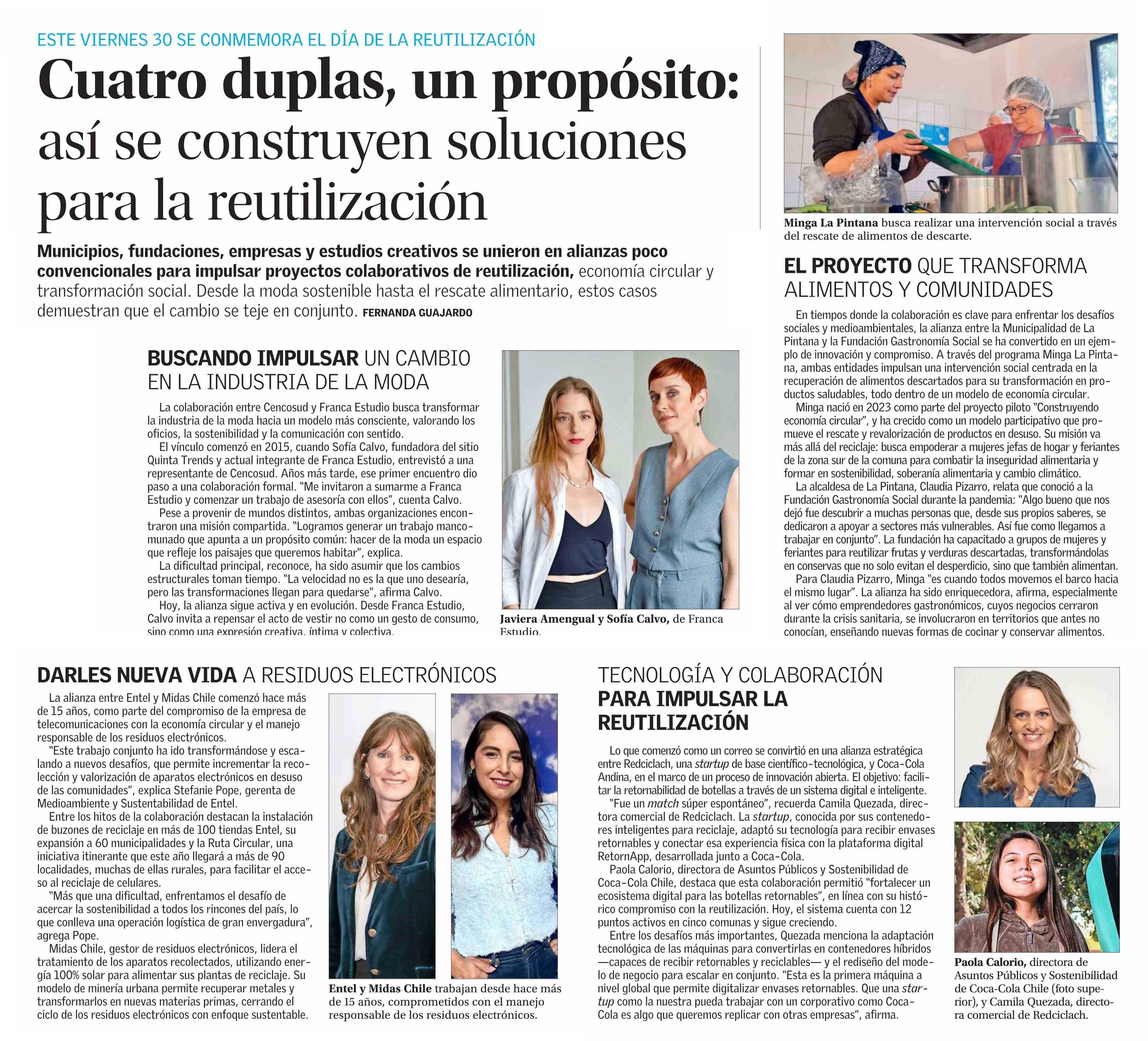 ESTE VIERNES 30 SE CONMEMORA EL DÍA DE LA REUTILIZACIÓN

Cuatro duplas, un propósito: así se construyen soluciones para la reutilización

Municipios, fundaciones, empresas y estudios creativos se unieron en alianzas poco convencionales para impulsar proyectos colaborativos de reutilización, economía circular y transformación social. Desde la moda sostenible hasta el rescate alimentario, estos casos demuestran que el cambio se teje en conjunto. FERNANDA GUAJARDO

BUSCANDO IMPULSAR UN CAMBIO EN LA INDUSTRIA DE LA MODA

La colaboración entre Cencosud y Franca Estudio busca transformar la industria de la moda hacia un modelo más consciente, valorando los oficios, la sostenibilidad y la comunicación con sentido.

El vínculo comenzó en 2015, cuando Sofía Calvo, fundadora del sitio Quinta Trends y actual integrante de Franca Estudio, entrevistó a una representante de Cencosud. Años más tarde, ese primer encuentro dio paso a una colaboración formal. "Me invitaron a sumarme a Franca Estudio y comenzar un trabajo de asesoría con ellos", cuenta Calvo.

Pese a provenir de mundos distintos, ambas organizaciones encontraron una misión compartida. "Logramos generar un trabajo mancomunado que apunta a un propósito común: hacer de la moda un espacio que refleje los paisajes que queremos habitar", explica.

La dificultad principal, reconoce, ha sido asumir que los cambios estructurales toman tiempo. "La velocidad no es la que uno desearía, pero las transformaciones llegan para quedarse", afirma Calvo.

Hoy, la alianza sigue activa y en evolución. Desde Franca Estudio, Calvo invita a repensar el acto de vestir no como un gesto de consumo, sino como una expresión creativa, íntima y colectiva.

Javiera Amengual y Sofía Calvo, de Franca Estudio.

Minga La Pintana busca realizar una intervención social a través del rescate de alimentos de descarte.

EL PROYECTO QUE TRANSFORMA ALIMENTOS Y COMUNIDADES

En tiempos donde la colaboración es clave para enfrentar los desafíos sociales y medioambientales, la alianza entre la Municipalidad de La Pintana y la Fundación Gastronomía Social se ha convertido en un ejemplo de innovación y compromiso. A través del programa Minga La Pintana, ambas entidades impulsan una intervención social centrada en la recuperación de alimentos descartados para su transformación en productos saludables, todo dentro de un modelo de economía circular.

Minga nació en 2023 como parte del proyecto piloto "Construyendo economía circular", y ha crecido como un modelo participativo que promueve el rescate y revalorización de productos en desuso. Su misión va más allá del reciclaje: busca empoderar a mujeres jefas de hogar y feriantes de la zona sur de la comuna para combatir la inseguridad alimentaria y formar en sostenibilidad, soberanía alimentaria y cambio climático.

La alcaldesa de La Pintana, Claudia Pizarro, relata que conoció a la Fundación Gastronomía Social durante la pandemia: "Algo bueno que nos dejó fue descubrir a muchas personas que, desde sus propios saberes, se dedicaron a apoyar a sectores más vulnerables. Así fue como llegamos a trabajar en conjunto". La fundación ha capacitado a grupos de mujeres y feriantes para reutilizar frutas y verduras descartadas, transformándolas en conservas que no solo evitan el desperdicio, sino que también alimentan.

Para Claudia Pizarro, Minga "es cuando todos movemos el barco hacia el mismo lugar". La alianza ha sido enriquecedora, afirma, especialmente al ver cómo emprendedores gastronómicos, cuyos negocios cerraron durante la crisis sanitaria, se involucraron en territorios que antes no conocían, enseñando nuevas formas de cocinar y conservar alimentos.

DARLES NUEVA VIDA A RESIDUOS ELECTRÓNICOS

La alianza entre Entel y Midas Chile comenzó hace más de 15 años, como parte del compromiso de la empresa de telecomunicaciones con la economía circular y el manejo responsable de los residuos electrónicos.

"Este trabajo conjunto ha ido transformándose y escalando a nuevos desafíos, que permite incrementar la recolección y valorización de aparatos electrónicos en desuso de las comunidades", explica Stefanie Pope, gerenta de Medioambiente y Sustentabilidad de Entel.

Entre los hitos de la colaboración destacan la instalación de buzones de reciclaje en más de 100 tiendas Entel, su expansión a 60 municipalidades y la Ruta Circular, una iniciativa itinerante que este año llegará a más de 90 localidades, muchas de ellas rurales, para facilitar el acceso al reciclaje de celulares.

"Más que una dificultad, enfrentamos el desafío de acercar la sostenibilidad a todos los rincones del país, lo que conlleva una operación logística de gran envergadura", agrega Pope.

Midas Chile, gestor de residuos electrónicos, lidera el tratamiento de los aparatos recolectados, utilizando energía 100% solar para alimentar sus plantas de reciclaje. Su modelo de minería urbana permite recuperar metales y transformarlos en nuevas materias primas, cerrando el ciclo de los residuos electrónicos con enfoque sustentable.

Entel y Midas Chile trabajan desde hace más de 15 años, comprometidos con el manejo responsable de los residuos electrónicos.

TECNOLOGÍA Y COLABORACIÓN PARA IMPULSAR LA REUTILIZACIÓN

Lo que comenzó como un correo se convirtió en una alianza estratégica entre Redciclach, una startup de base científico-tecnológica, y Coca-Cola Andina, en el marco de un proceso de innovación abierta. El objetivo: facilitar la retornabilidad de botellas a través de un sistema digital e inteligente.

"Fue un match súper espontáneo", recuerda Camila Quezada, directora comercial de Redciclach. La startup, conocida por sus contenedores inteligentes para reciclaje, adaptó su tecnología para recibir envases retornables y conectar esa experiencia física con la plataforma digital RetornApp, desarrollada junto a Coca-Cola.

Paola Calorio, directora de Asuntos Públicos y Sostenibilidad de Coca-Cola Chile, destaca que esta colaboración permitió "fortalecer un ecosistema digital para las botellas retornables", en línea con su histórico compromiso con la reutilización. Hoy, el sistema cuenta con 12 puntos activos en cinco comunas y sigue creciendo.

Entre los desafíos más importantes, Quezada menciona la adaptación tecnológica de las máquinas para convertirlas en contenedores híbridos —capaces de recibir retornables y reciclables— y el rediseño del modelo de negocio para escalar en conjunto. "Esta es la primera máquina a nivel global que permite digitalizar envases retornables. Que una startup como la nuestra pueda trabajar con un corporativo como Coca-Cola es algo que queremos replicar con otras empresas", afirma.

Paola Calorio, directora de Asuntos Públicos y Sostenibilidad de Coca-Cola Chile (foto superior), y Camila Quezada, directora comercial de Redciclach.